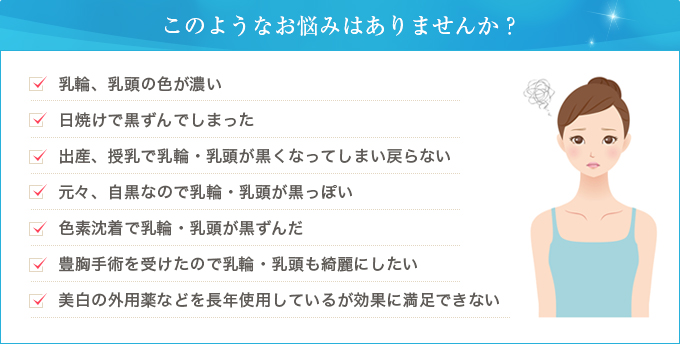 このようなお悩みはありませんか？

乳輪、乳頭の色が濃い
日焼けで黒ずんでしまった
出産、授乳で乳輪・乳頭が黒くなってしまい戻らない
元々、自黒なので乳輪・乳頭が黒っぽい
色素沈着で乳輪・乳頭が黒ずんだ
豊胸手術を受けたので乳輪・乳頭も綺麗にしたい
美白の外用薬などを長年使用しているが効果に満足できない